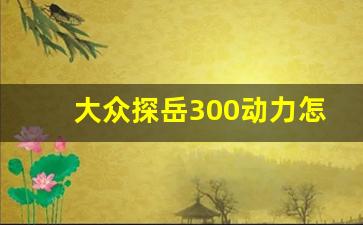 大众探岳300动力怎